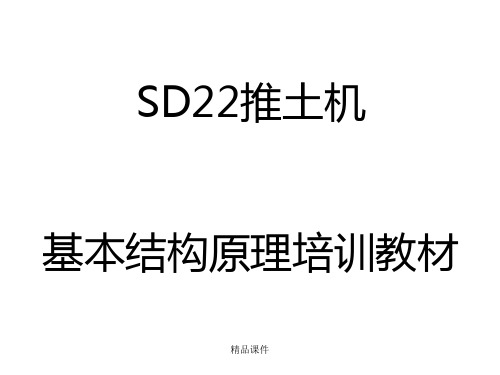 SD22推土机

基本结构原理培训教材

精品课件